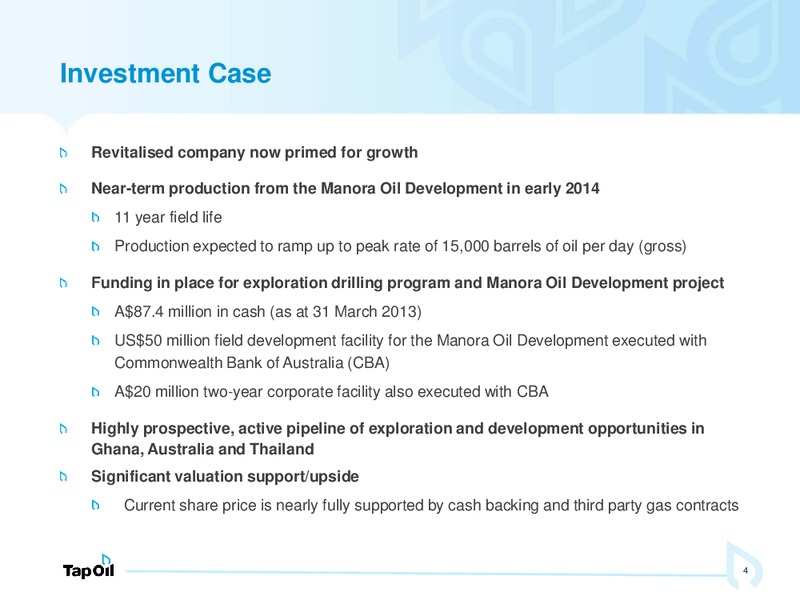 Investment Case

Revitalised company now primed for growth

Near-term production from the Manora Oil Development in early 2014

11 year field life

Production expected to ramp up to peak rate of 15,000 barrels of oil per day (gross)

Funding in place for exploration drilling program and Manora Oil Development project

A$87.4 million in cash (as at 31 March 2013)

US$50 million field development facility for the Manora Oil Development executed with Commonwealth Bank of Australia (CBA)

A$20 million two-year corporate facility also executed with CBA

Highly prospective, active pipeline of exploration and development opportunities in Ghana, Australia and Thailand

Significant valuation support/upside

Current share price is nearly fully supported by cash backing and third party gas contracts

TapOil

4